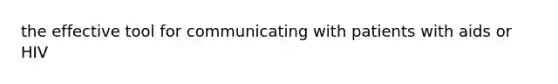 the effective tool for communicating with patients with aids or HIV